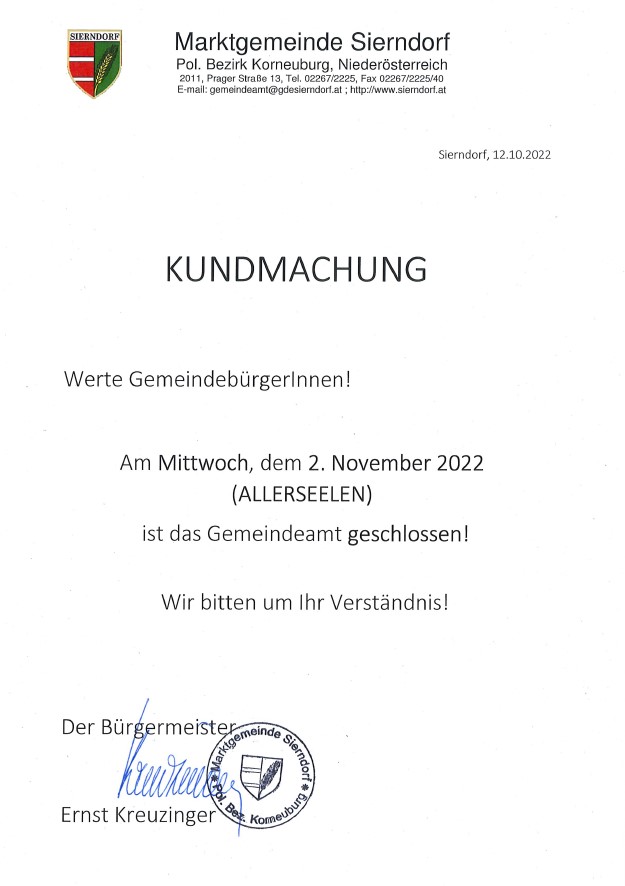 SIERNDORF

Marktgemeinde Sierndorf
Pol. Bezirk Korneuburg, Niederösterreich
2011, Prager Straße 13, Tel. 02267/2225, Fax 02267/2225/40
E-mail: gemeindeamt@gdesierndorf.at ; http://www.sierndorf.at

Sierndorf, 12.10.2022

KUNDMACHUNG

Werte GemeindebürgerInnen!

Am Mittwoch, dem 2. November 2022
(ALLERSEELEN)
ist das Gemeindeamt geschlossen!

Wir bitten um Ihr Verständnis!

Der Bürgermeister

Ernst Kreuzinger

Marktgemeinde Sierndorf
Pol. Bez. Korneuburg